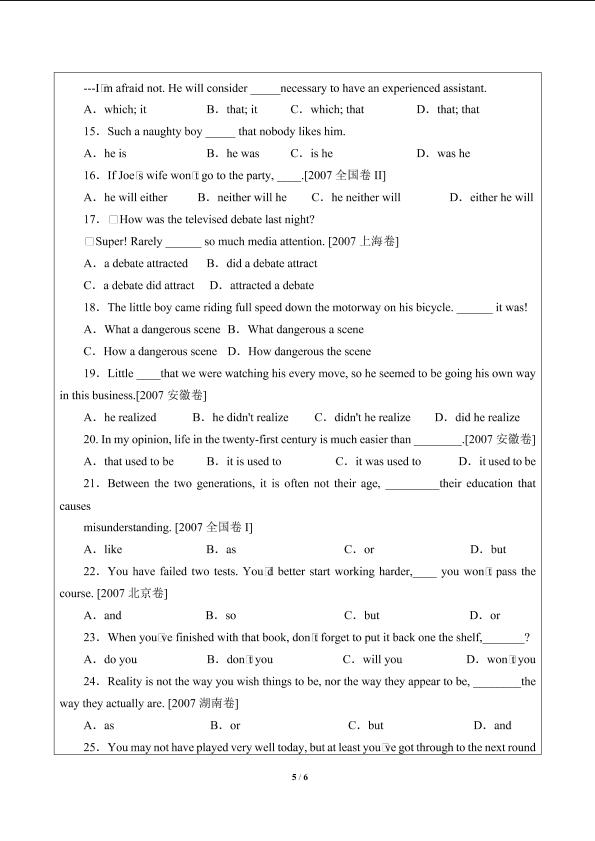 ---I□m afraid not. He will consider _____necessary to have an experienced assistant.

A．which; it B．that; it C．which; that D．that; that

15．Such a naughty boy _____ that nobody likes him.

A．he is B．he was C．is he D．was he

16．If Joe□s wife won□t go to the party, ____.[2007 全国卷 II]

A．he will either B．neither will he C．he neither will D．either he will

17．□How was the televised debate last night?

□Super! Rarely ______ so much media attention. [2007 上海卷]

A．a debate attracted B．did a debate attract

C．a debate did attract D．attracted a debate

18．The little boy came riding full speed down the motorway on his bicycle. ______ it was!

A．What a dangerous scene B．What dangerous a scene

C．How a dangerous scene D．How dangerous the scene

19．Little ____that we were watching his every move, so he seemed to be going his own way in this business.[2007 安徽卷]

A．he realized B．he didn't realize C．didn't he realize D．did he realize

20. In my opinion, life in the twenty-first century is much easier than ________.[2007 安徽卷]

A．that used to be B．it is used to C．it was used to D．it used to be

21．Between the two generations, it is often not their age, _________their education that causes

misunderstanding. [2007 全国卷 I]

A．like B．as C．or D．but

22．You have failed two tests. You□d better start working harder,____ you won□t pass the course. [2007 北京卷]

A．and B．so C．but D．or

23．When you□ve finished with that book, don□t forget to put it back one the shelf,_______?

A．do you B．don□t you C．will you D．won□t you

24．Reality is not the way you wish things to be, nor the way they appear to be, ________the way they actually are. [2007 湖南卷]

A．as B．or C．but D．and

25．You may not have played very well today, but at least you□ve got through to the next round

5 / 6